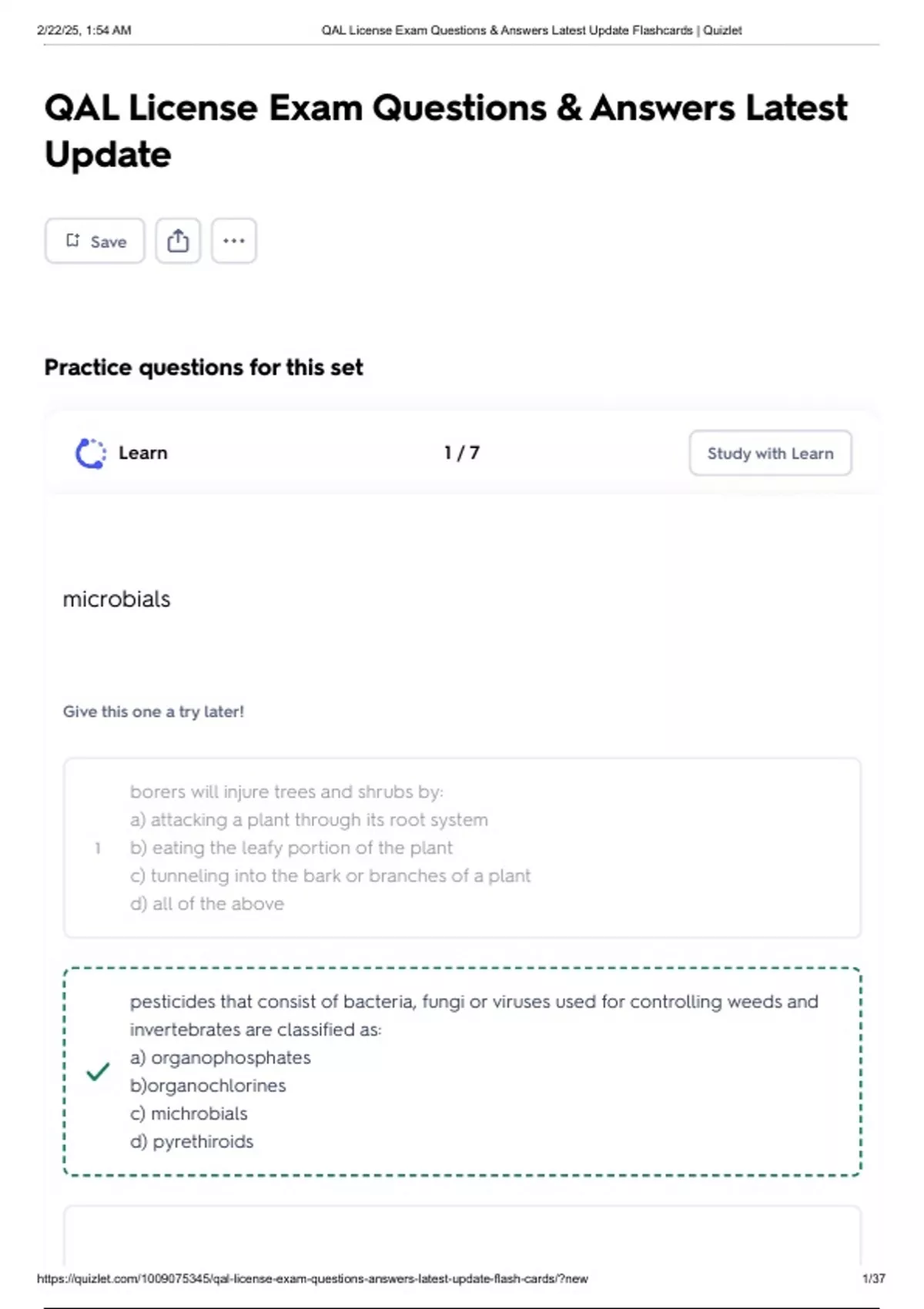 2/22/25, 1:54 AM QAL License Exam Questions & Answers Latest Update Flashcards | Quizlet

QAL License Exam Questions & Answers Latest Update

Save

Practice questions for this set

Learn 1 / 7 Study with Learn

microbials

Give this one a try later!

1 borers will injure trees and shrubs by:
a) attacking a plant through its root system
b) eating the leafy portion of the plant
c) tunneling into the bark or branches of a plant
d) all of the above

pesticides that consist of bacteria, fungi or viruses used for controlling weeds and invertebrates are classified as:
a) organophosphates
b)organochlorines
c) michrobials
d) pyrethiroids

https://quizlet.com/1009075345/qal-license-exam-questions-answers-latest-update-flash-cards/?new 1/37